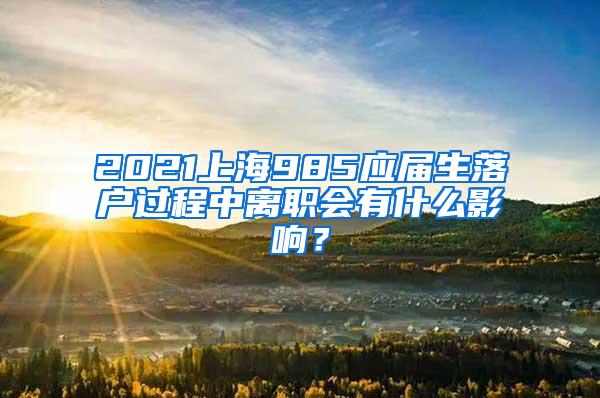 2021上海985应届生落户过程中离职会有什么影响？